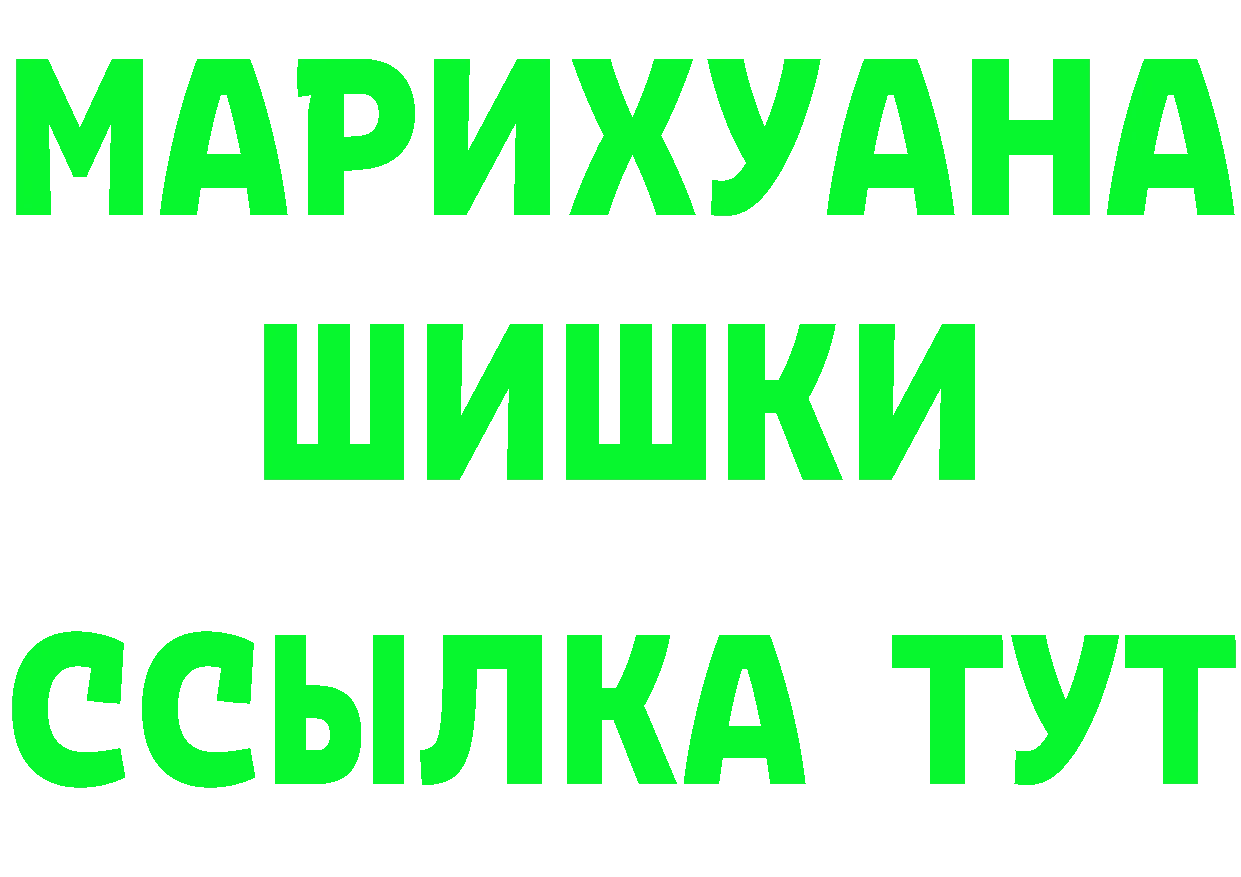 МАРИХУАНА
ШИШКИ
ССЫЛКА ТУТ